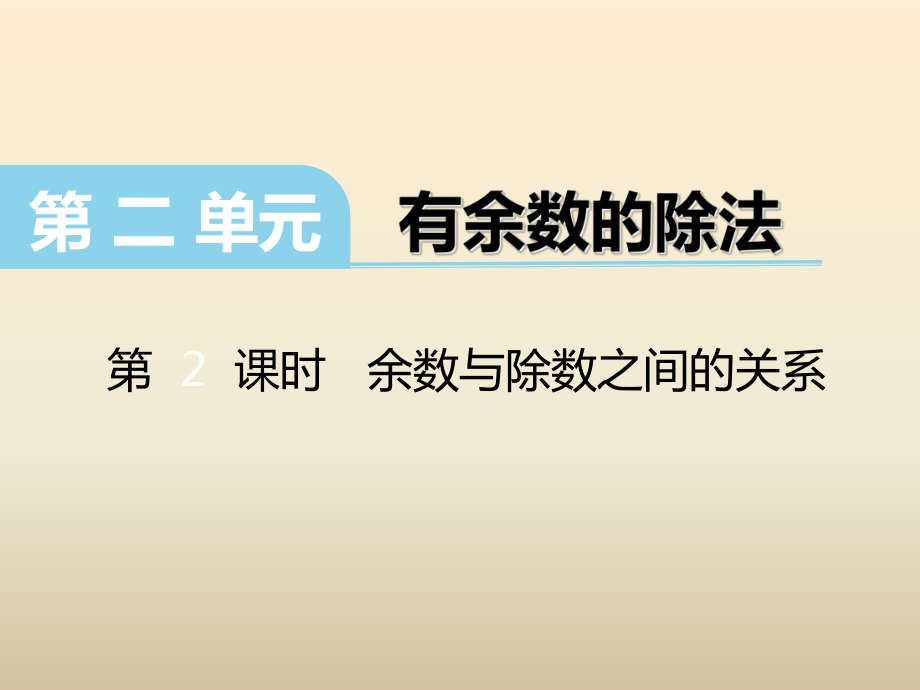 第 二 单元 有余数的除法

第 2 课时 余数与除数之间的关系